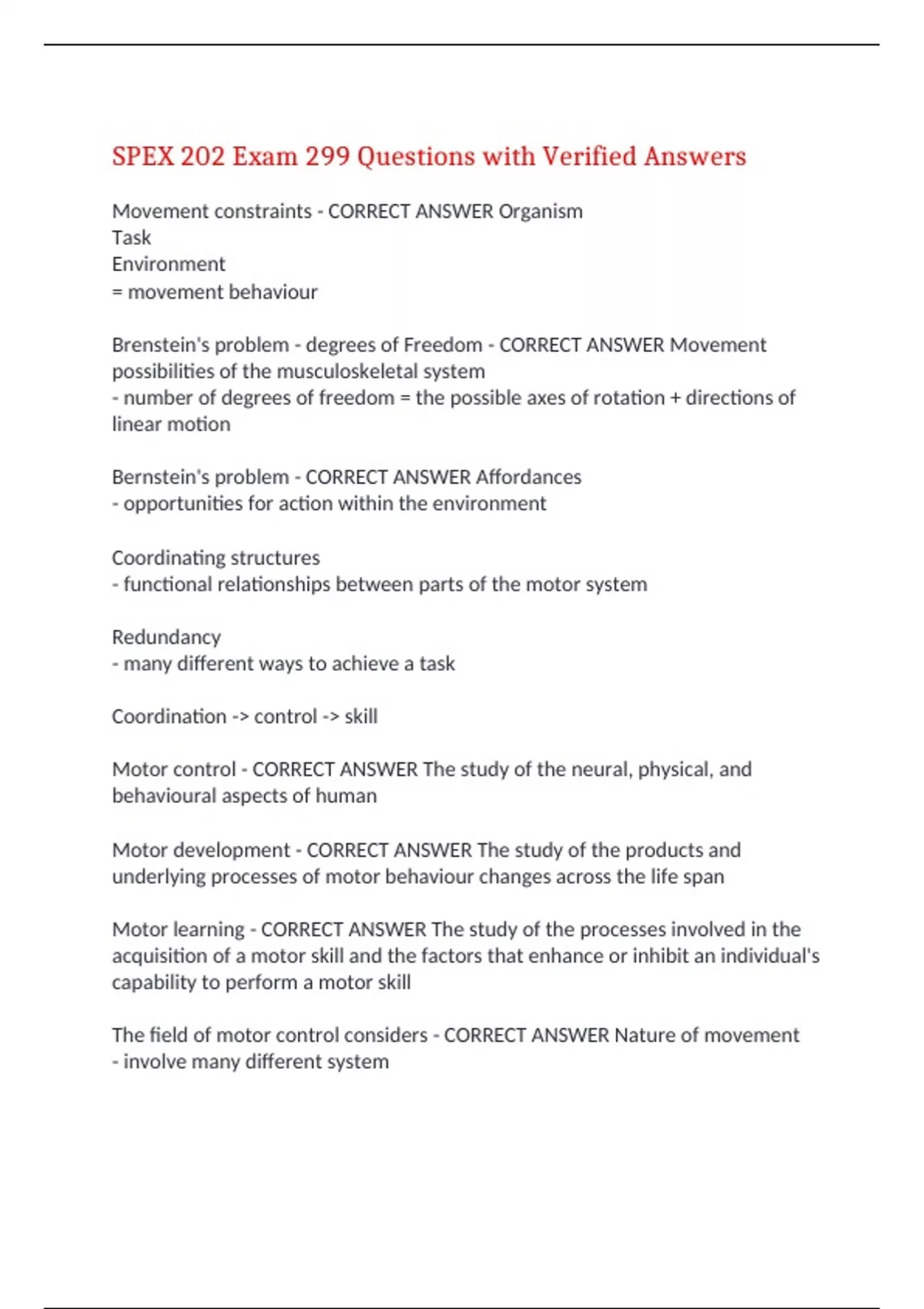 SPEX 202 Exam 299 Questions with Verified Answers

Movement constraints - CORRECT ANSWER Organism
Task
Environment
= movement behaviour

Brenstein's problem - degrees of Freedom - CORRECT ANSWER Movement possibilities of the musculoskeletal system
- number of degrees of freedom = the possible axes of rotation + directions of linear motion

Bernstein's problem - CORRECT ANSWER Affordances
- opportunities for action within the environment

Coordinating structures
- functional relationships between parts of the motor system

Redundancy
- many different ways to achieve a task

Coordination -> control -> skill

Motor control - CORRECT ANSWER The study of the neural, physical, and behavioural aspects of human

Motor development - CORRECT ANSWER The study of the products and underlying processes of motor behaviour changes across the life span

Motor learning - CORRECT ANSWER The study of the processes involved in the acquisition of a motor skill and the factors that enhance or inhibit an individual's capability to perform a motor skill

The field of motor control considers - CORRECT ANSWER Nature of movement
- involve many different system